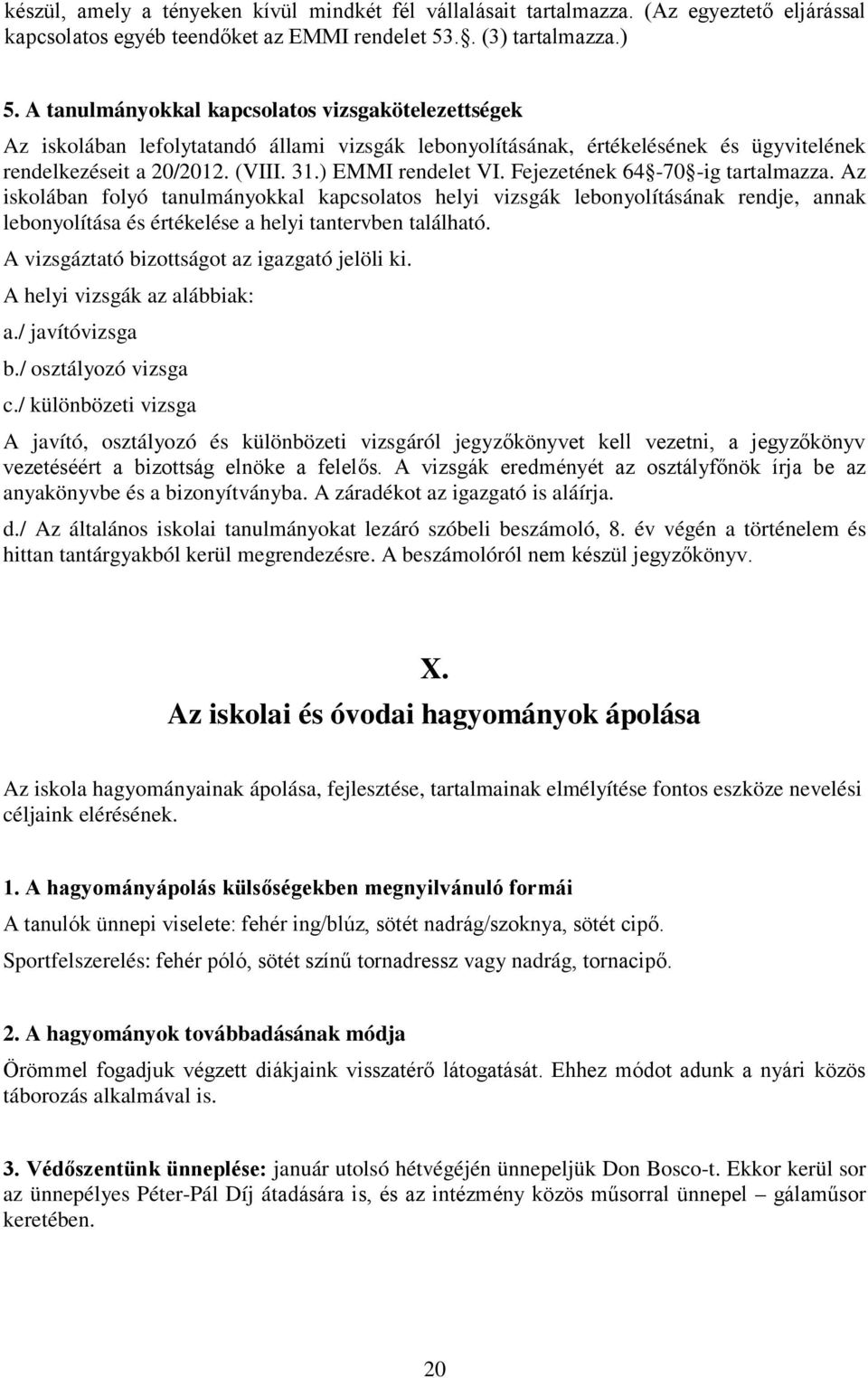 készül, amely a tényeken kívül mindkét fél vállalásait tartalmazza. (Az egyeztető eljárással kapcsolatos egyéb teendőket az EMMI rendelet 53.§. (3) tartalmazza.)

5. A tanulmányokkal kapcsolatos vizsgakötelezettségek

Az iskolában lefolytatandó állami vizsgák lebonyolításának, értékelésének és ügyvitelének rendelkezéseit a 20/2012. (VIII. 31.) EMMI rendelet VI. Fejezetének 64§-70§-ig tartalmazza. Az iskolában folyó tanulmányokkal kapcsolatos helyi vizsgák lebonyolításának rendje, annak lebonyolítása és értékelése a helyi tantervben található.

A vizsgáztató bizottságot az igazgató jelöli ki.

A helyi vizsgák az alábbiak:

a./ javítóvizsga

b./ osztályozó vizsga

c./ különbözeti vizsga

A javító, osztályozó és különbözeti vizsgáról jegyzőkönyvet kell vezetni, a jegyzőkönyv vezetéséért a bizottság elnöke a felelős. A vizsgák eredményét az osztályfőnök írja be az anyakönyvbe és a bizonyítványba. A záradékot az igazgató is aláírja.

d./ Az általános iskolai tanulmányokat lezáró szóbeli beszámoló, 8. év végén a történelem és hittan tantárgyakból kerül megrendezésre. A beszámolóról nem készül jegyzőkönyv.

X.

Az iskolai és óvodai hagyományok ápolása

Az iskola hagyományainak ápolása, fejlesztése, tartalmainak elmélyítése fontos eszköze nevelési céljaink elérésének.

1. A hagyományápolás külsőségekben megnyilvánuló formái

A tanulók ünnepi viselete: fehér ing/blúz, sötét nadrág/szoknya, sötét cipő.

Sportfelszerelés: fehér póló, sötét színű tornadressz vagy nadrág, tornacipő.

2. A hagyományok továbbadásának módja

Örömmel fogadjuk végzett diákjaink visszatérő látogatását. Ehhez módot adunk a nyári közös táborozás alkalmával is.

3. Védőszentünk ünneplése: január utolsó hétvégéjén ünnepeljük Don Bosco-t. Ekkor kerül sor az ünnepélyes Péter-Pál Díj átadására is, és az intézmény közös műsorral ünnepel – gálaműsor keretében.

20